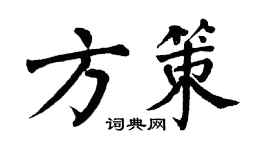 方策
词典网